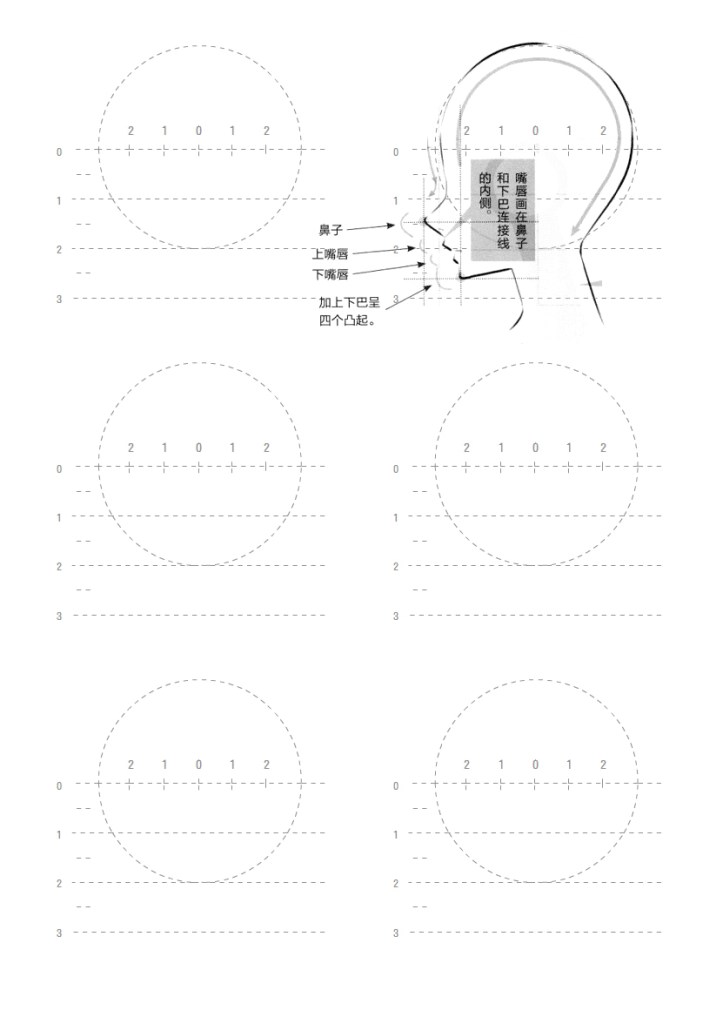 2 1 0 1 2
0
1
2
3

2 1 0 1 2
0
1
2
3

嘴唇画在鼻子和下巴连接线的内侧。

鼻子
上嘴唇
下嘴唇
加上下巴呈四个凸起。

2 1 0 1 2
0
1
2
3

2 1 0 1 2
0
1
2
3

2 1 0 1 2
0
1
2
3

2 1 0 1 2
0
1
2
3